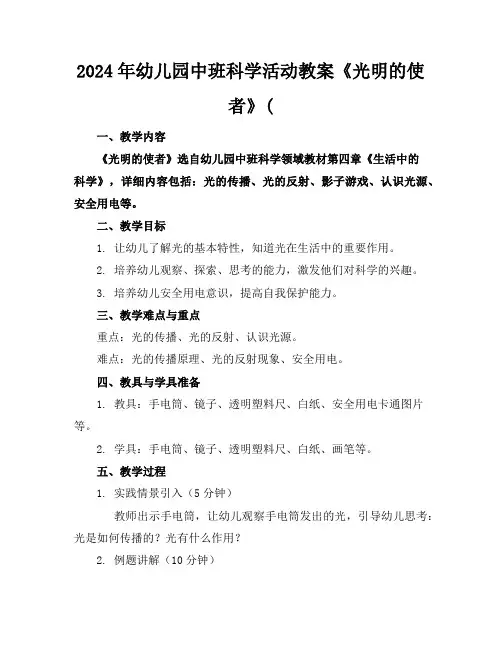 2024年幼儿园中班科学活动教案《光明的使者》(

一、教学内容

《光明的使者》选自幼儿园中班科学领域教材第四章《生活中的科学》，详细内容包括：光的传播、光的反射、影子游戏、认识光源、安全用电等。

二、教学目标

1. 让幼儿了解光的基本特性，知道光在生活中的重要作用。

2. 培养幼儿观察、探索、思考的能力，激发他们对科学的兴趣。

3. 培养幼儿安全用电意识，提高自我保护能力。

三、教学难点与重点

重点：光的传播、光的反射、认识光源。

难点：光的传播原理、光的反射现象、安全用电。

四、教具与学具准备

1. 教具：手电筒、镜子、透明塑料尺、白纸、安全用电卡通图片等。

2. 学具：手电筒、镜子、透明塑料尺、白纸、画笔等。

五、教学过程

1. 实践情景引入（5分钟）

教师出示手电筒，让幼儿观察手电筒发出的光，引导幼儿思考：光是如何传播的？光有什么作用？

2. 例题讲解（10分钟）